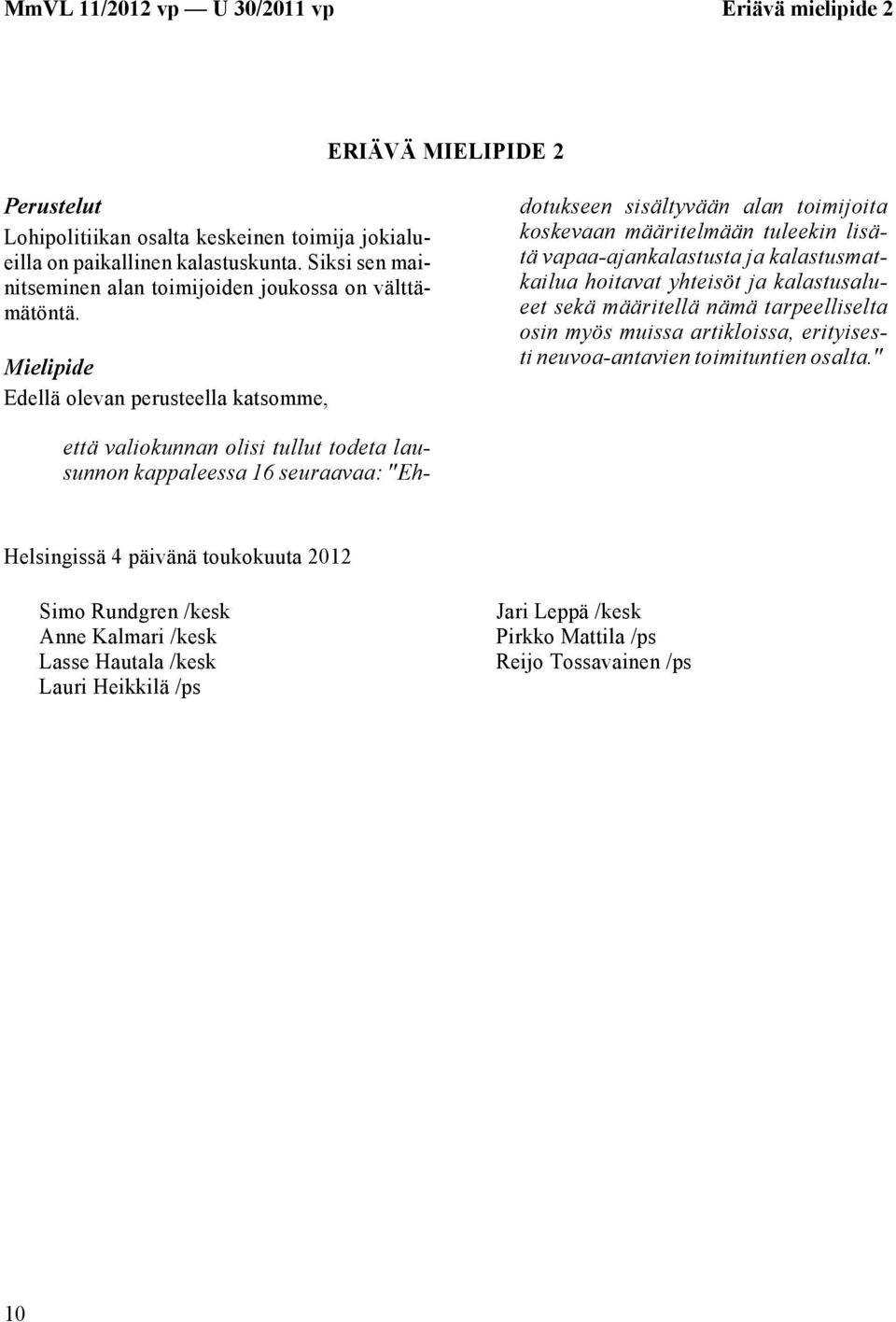 MmVL 11/2012 vp — U 30/2011 vp Eriävä mielipide 2

ERIÄVÄ MIELIPIDE 2

Perustelut

Lohipolitiikan osalta keskeinen toimija jokialueilla on paikallinen kalastuskunta. Siksi sen mainitseminen alan toimijoiden joukossa on välttämätöntä.

Mielipide

Edellä olevan perusteella katsomme,

että valiokunnan olisi tullut todeta lausunnon kappaleessa 16 seuraavaa: "Ehdotukseen sisältyvään alan toimijoita koskevaan määritelmään tuleekin lisätä vapaa-ajankalastusta ja kalastusmatkailua hoitavat yhteisöt ja kalastusalueet sekä määritellä nämä tarpeelliselta osin myös muissa artikloissa, erityisesti neuvoa-antavien toimituntien osalta."

Helsingissä 4 päivänä toukokuuta 2012

Simo Rundgren /kesk
Anne Kalmari /kesk
Lasse Hautala /kesk
Lauri Heikkilä /ps

Jari Leppä /kesk
Pirkko Mattila /ps
Reijo Tossavainen /ps

10